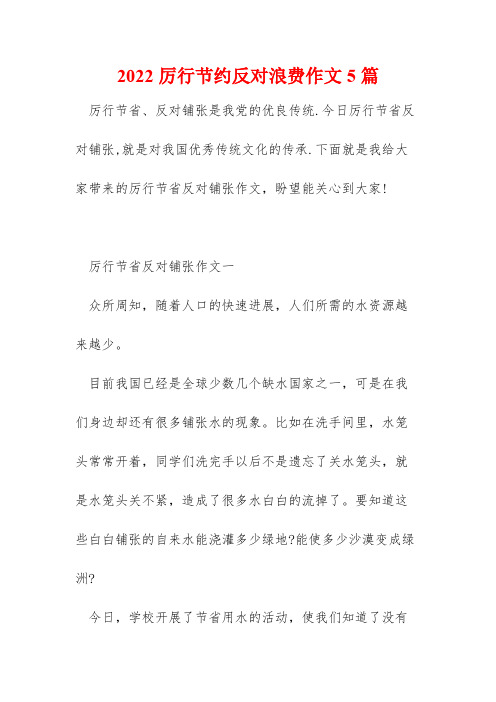 2022 厉行节约反对浪费作文 5 篇

厉行节省、反对铺张是我党的优良传统.今日厉行节省反对铺张,就是对我国优秀传统文化的传承.下面就是我给大家带来的厉行节省反对铺张作文，盼望能关心到大家!

厉行节省反对铺张作文一

众所周知，随着人口的快速进展，人们所需的水资源越来越少。

目前我国已经是全球少数几个缺水国家之一，可是在我们身边却还有很多铺张水的现象。比如在洗手间里，水笼头常常开着，同学们洗完手以后不是遗忘了关水笼头，就是水笼头关不紧，造成了很多水白白的流掉了。要知道这些白白铺张的自来水能浇灌多少绿地?能使多少沙漠变成绿洲?

今日，学校开展了节省用水的活动，使我们知道了没有